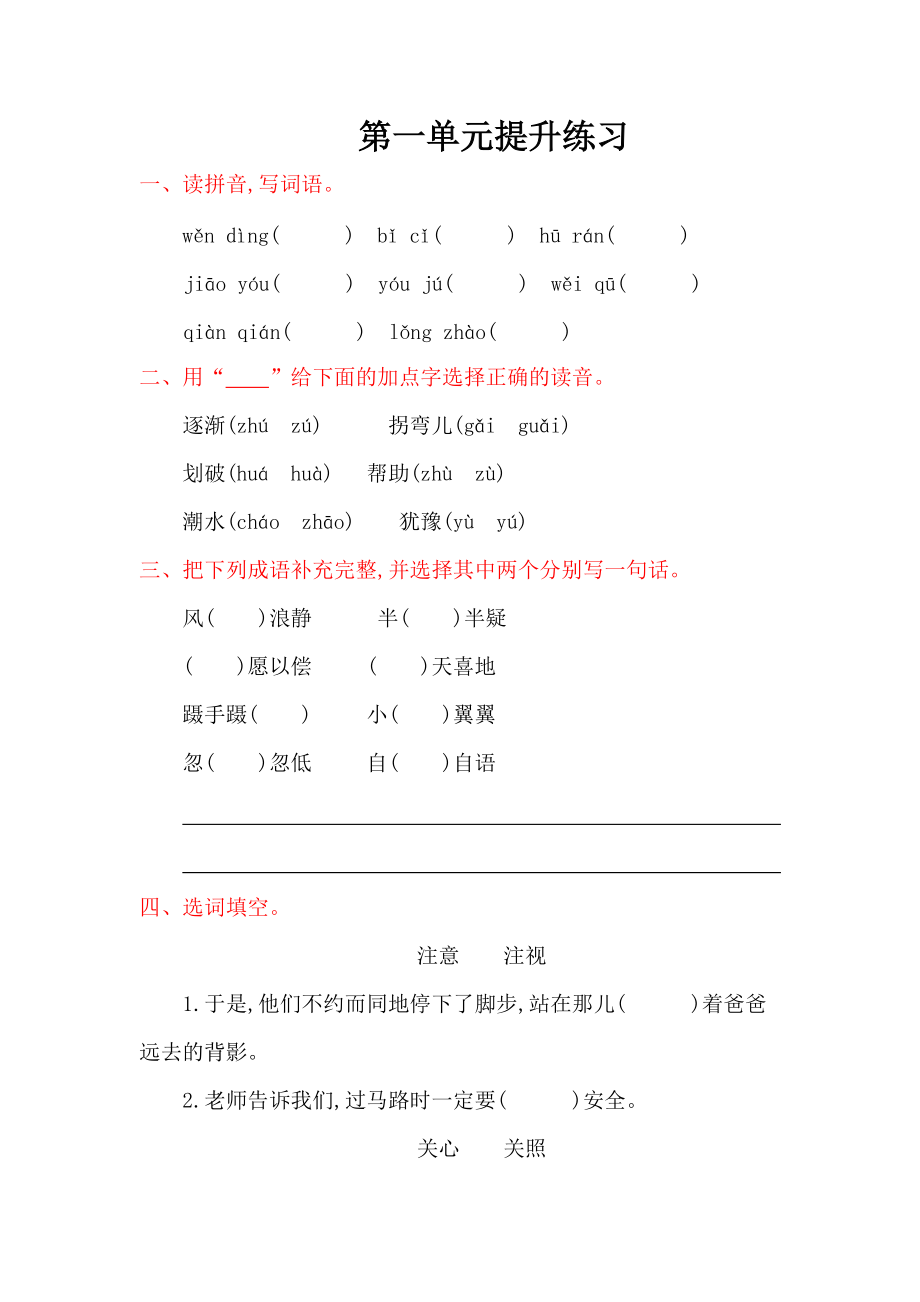 第一单元提升练习

一、读拼音,写词语。

wěn dìng(　　)　bǐ cǐ(　　)　hū rán(　　)

jiāo yóu(　　)　yóu jú(　　)　wěi qū(　　)

qiàn qián(　　)　lǒng zhào(　　)

二、用“____”给下面的加点字选择正确的读音。

逐渐(zhú　zú)　　拐弯儿(gǎi　guǎi)

划破(huá　huà)　　帮助(zhù　zù)

潮水(cháo　zhāo)　　犹豫(yù　yú)

三、把下列成语补充完整,并选择其中两个分别写一句话。

风(　　)浪静　　半(　　)半疑

(　　)愿以偿　　(　　)天喜地

蹑手蹑(　　)　　小(　　)翼翼

忽(　　)忽低　　自(　　)自语

四、选词填空。

注意　　注视

1.于是,他们不约而同地停下了脚步,站在那儿(　　　)着爸爸远去的背影。

2.老师告诉我们,过马路时一定要(　　　)安全。

关心　　关照